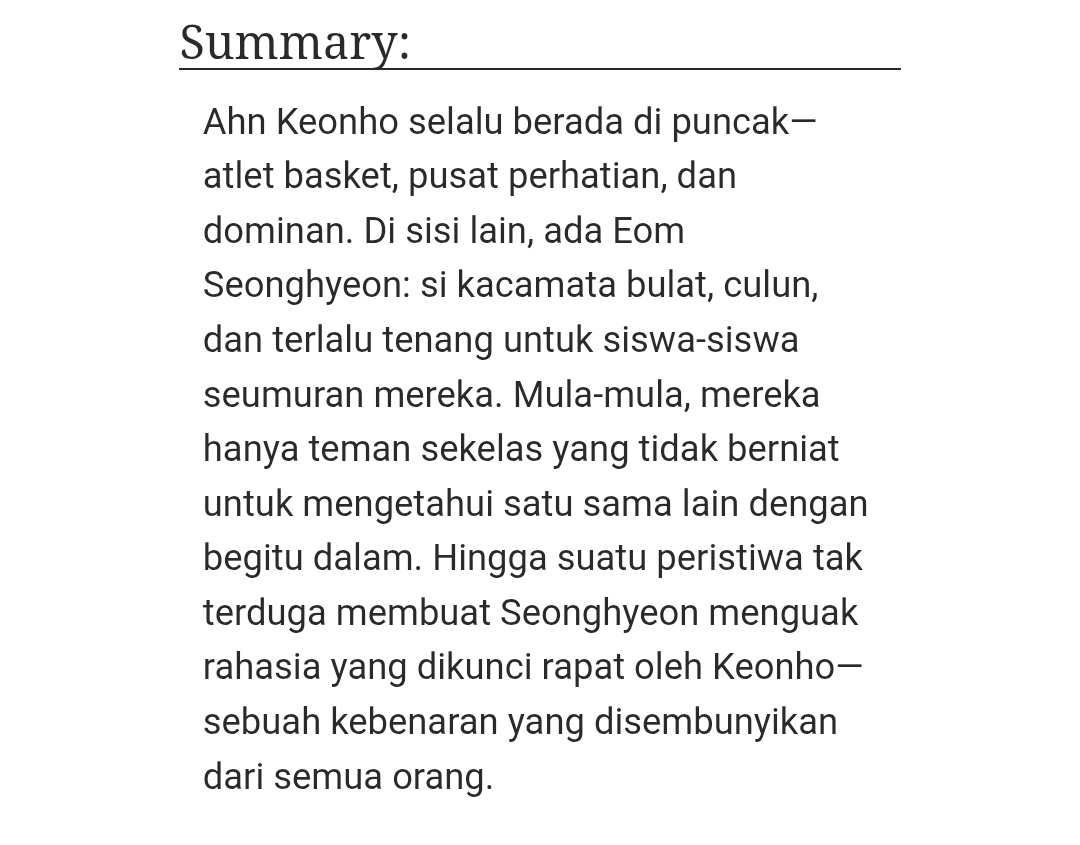 Summary:

Ahn Keonho selalu berada di puncak—atlet basket, pusat perhatian, dan dominan. Di sisi lain, ada Eom Seonghyeon: si kacamata bulat, culun, dan terlalu tenang untuk siswa-siswa seumuran mereka. Mula-mula, mereka hanya teman sekelas yang tidak berniat untuk mengetahui satu sama lain dengan begitu dalam. Hingga suatu peristiwa tak terduga membuat Seonghyeon menguak rahasia yang dikunci rapat oleh Keonho—sebuah kebenaran yang disembunyikan dari semua orang.